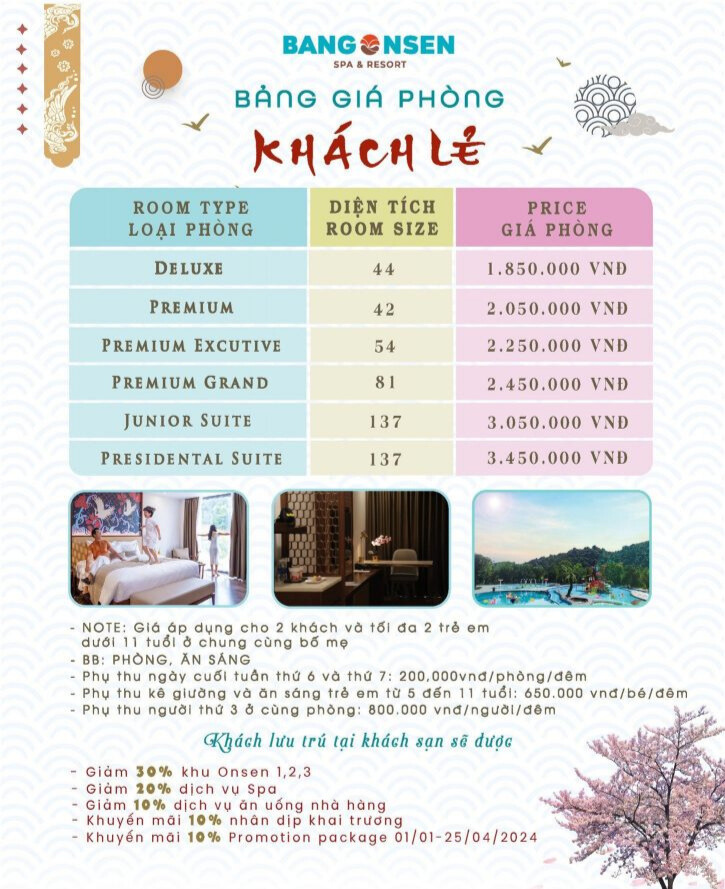 BANG ONSEN
SPA & RESORT

BẢNG GIÁ PHÒNG
KHÁCH LẺ

| ROOM TYPE LOẠI PHÒNG | DIỆN TÍCH ROOM SIZE | PRICE GIÁ PHÒNG |
|---|---|---|
| DELUXE | 44 | 1.850.000 VNĐ |
| PREMIUM | 42 | 2.050.000 VNĐ |
| PREMIUM EXCUTIVE | 54 | 2.250.000 VNĐ |
| PREMIUM GRAND | 81 | 2.450.000 VNĐ |
| JUNIOR SUITE | 137 | 3.050.000 VNĐ |
| PRESIDENTAL SUITE | 137 | 3.450.000 VNĐ |

- NOTE: Giá áp dụng cho 2 khách và tối đa 2 trẻ em dưới 11 tuổi ở chung cùng bố mẹ
- BB: PHÒNG, ĂN SÁNG
- Phụ thu ngày cuối tuần thứ 6 và thứ 7: 200,000vnđ/phòng/đêm
- Phụ thu kê giường và ăn sáng trẻ em từ 5 đến 11 tuổi: 650.000 vnđ/bé/đêm
- Phụ thu người thứ 3 ở cùng phòng: 800.000 vnđ/người/đêm

Khách lưu trú tại khách sạn sẽ được

- Giảm 30% khu Onsen 1,2,3
- Giảm 20% dịch vụ Spa
- Giảm 10% dịch vụ ăn uống nhà hàng
- Khuyến mãi 10% nhân dịp khai trương
- Khuyến mãi 10% Promotion package 01/01-25/04/2024